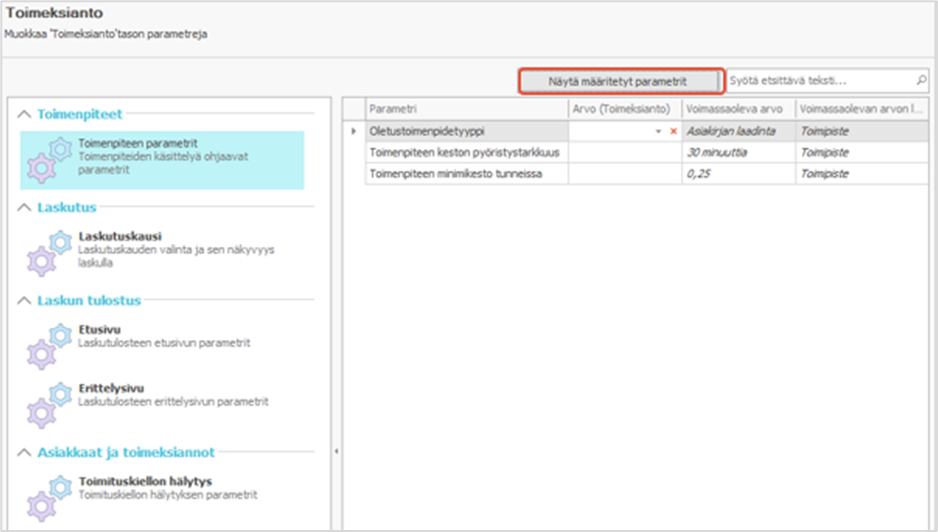 Toimeksianto
Muokkaa 'Toimeksianto'tason parametreja

Näytä määritetyt parametrit
Syötä etsittävä teksti...

Toimenpiteet

Toimenpiteen parametrit
Toimenpiteiden käsittelyä ohjaavat parametrit

Laskutus

Laskutuskausi
Laskutuskauden valinta ja sen näkyvyys laskulla

Laskun tulostus

Etusivu
Laskutulosteen etusivun parametrit

Erittelysivu
Laskutulosteen erittelysivun parametrit

Asiakkaat ja toimeksiannot

Toimituskiellon hälytys
Toimituskiellon hälytyksen parametrit

| Parametri | Arvo (Toimeksianto) | Voimassaoleva arvo | Voimassaolevan arvon l... |
|---|---|---|---|
| Oletustoimenpidetyyppi | | Asiakirjan laadinta | Toimipiste |
| Toimenpiteen keston pyöristystarkkuus | | 30 minuuttia | Toimipiste |
| Toimenpiteen minimikesto tunneissa | | 0,25 | Toimipiste |